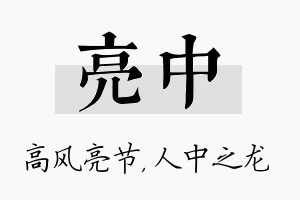 亮中

高风亮节,人中之龙